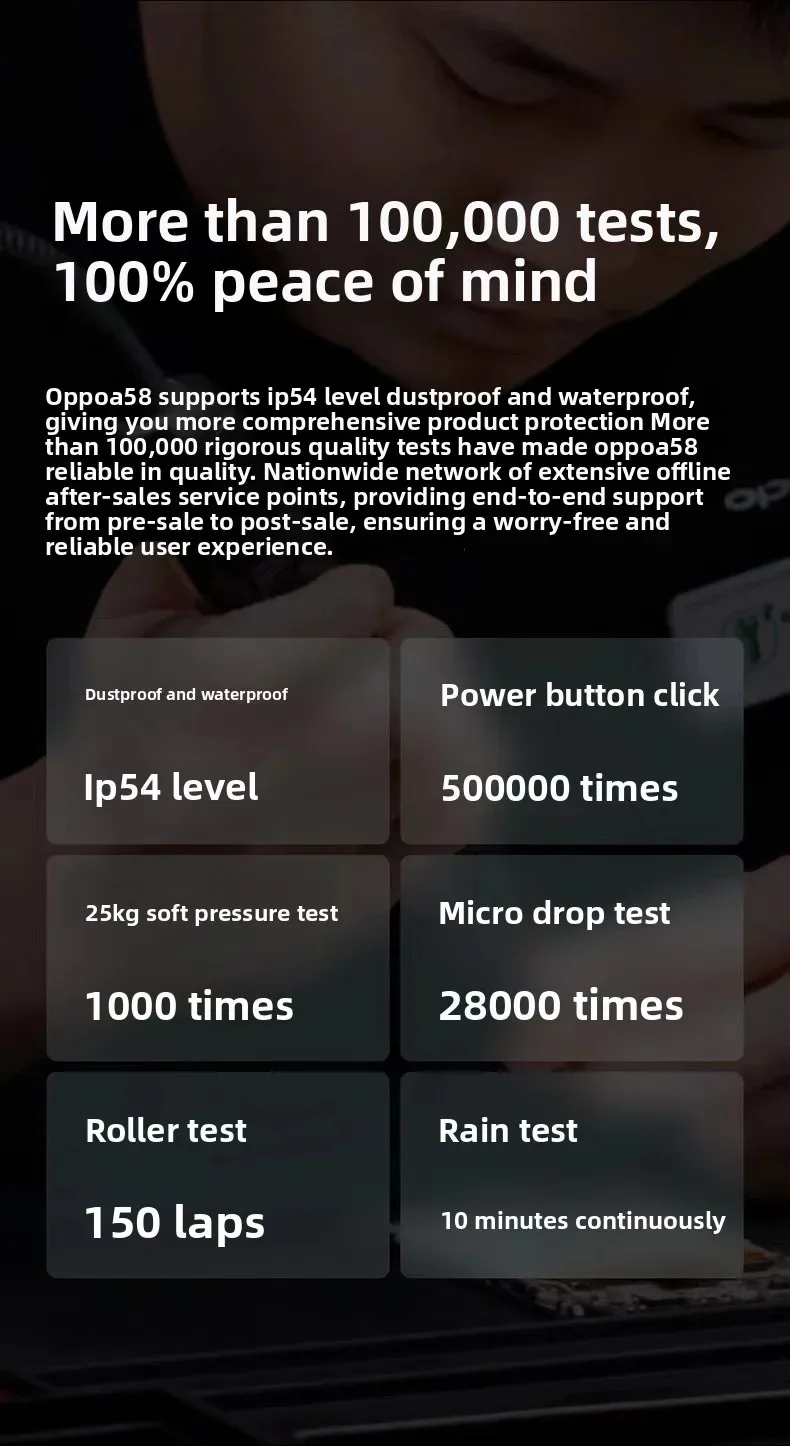 More than 100,000 tests, 100% peace of mind

Oppoa58 supports ip54 level dustproof and waterproof, giving you more comprehensive product protection More than 100,000 rigorous quality tests have made oppoa58 reliable in quality. Nationwide network of extensive offline after-sales service points, providing end-to-end support from pre-sale to post-sale, ensuring a worry-free and reliable user experience.

Dustproof and waterproof

Ip54 level

Power button click

500000 times

25kg soft pressure test

1000 times

Micro drop test

28000 times

Roller test

150 laps

Rain test

10 minutes continuously